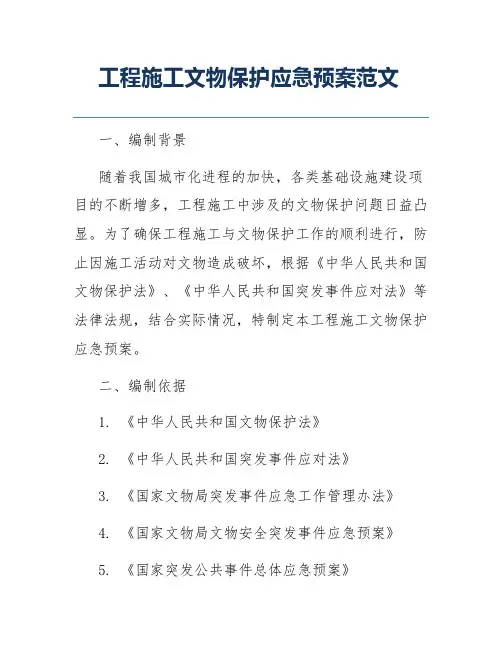 工程施工文物保护应急预案范文

一、编制背景

随着我国城市化进程的加快，各类基础设施建设项目的不断增多，工程施工中涉及的文物保护问题日益凸显。为了确保工程施工与文物保护工作的顺利进行，防止因施工活动对文物造成破坏，根据《中华人民共和国文物保护法》、《中华人民共和国突发事件应对法》等法律法规，结合实际情况，特制定本工程施工文物保护应急预案。

二、编制依据

1. 《中华人民共和国文物保护法》

2. 《中华人民共和国突发事件应对法》

3. 《国家文物局突发事件应急工作管理办法》

4. 《国家文物局文物安全突发事件应急预案》

5. 《国家突发公共事件总体应急预案》